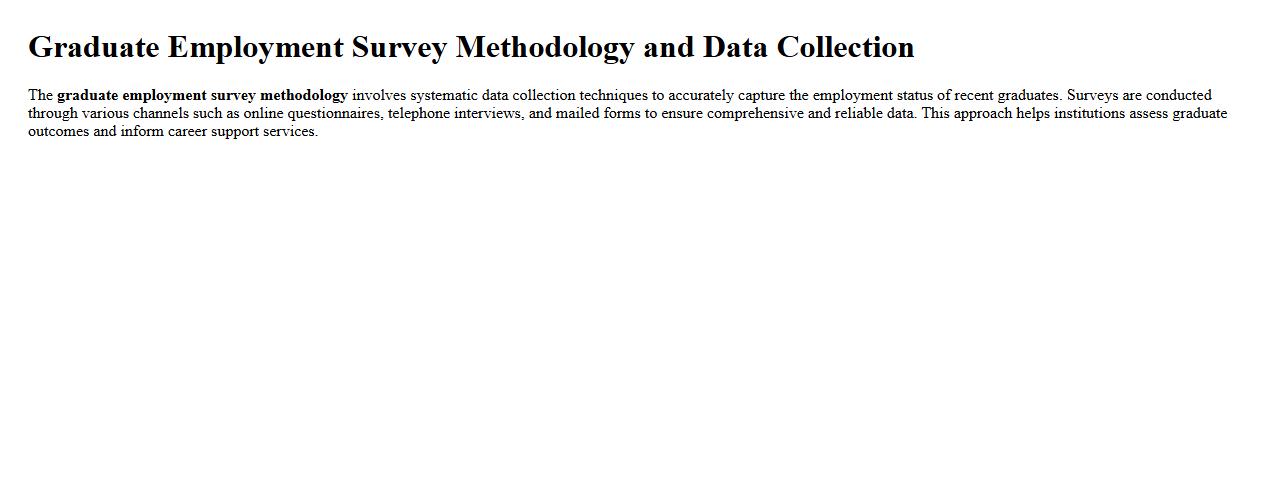 Graduate Employment Survey Methodology and Data Collection

The graduate employment survey methodology involves systematic data collection techniques to accurately capture the employment status of recent graduates. Surveys are conducted through various channels such as online questionnaires, telephone interviews, and mailed forms to ensure comprehensive and reliable data. This approach helps institutions assess graduate outcomes and inform career support services.